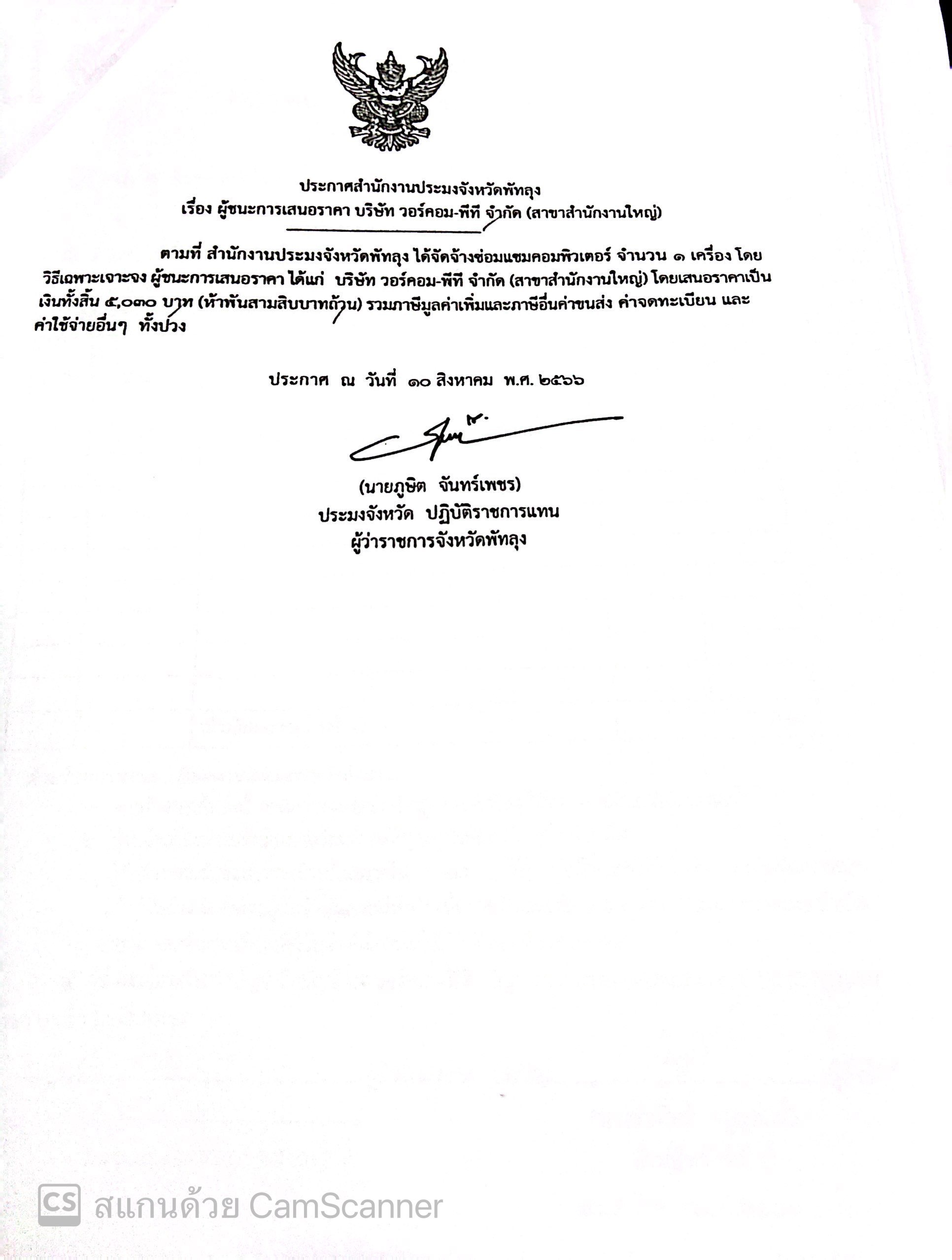 ประกาศสำนักงานประมงจังหวัดพัทลุง
เรื่อง ผู้ชนะการเสนอราคา บริษัท วอร์คอม-พีที จำกัด (สาขาสำนักงานใหญ่)

ตามที่ สำนักงานประมงจังหวัดพัทลุง ได้จัดจ้างซ่อมแซมคอมพิวเตอร์ จำนวน ๑ เครื่อง โดยวิธีเฉพาะเจาะจง ผู้ชนะการเสนอราคา ได้แก่ บริษัท วอร์คอม-พีที จำกัด (สาขาสำนักงานใหญ่) โดยเสนอราคาเป็นเงินทั้งสิ้น ๕,๐๓๐ บาท (ห้าพันสามสิบบาทถ้วน) รวมภาษีมูลค่าเพิ่มและภาษีอื่นค่าขนส่ง ค่าจดทะเบียน และค่าใช้จ่ายอื่นๆ ทั้งปวง

ประกาศ ณ วันที่ ๑๐ สิงหาคม พ.ศ. ๒๕๖๖

(นายภูษิต จันทร์เพชร)
ประมงจังหวัด ปฏิบัติราชการแทน
ผู้ว่าราชการจังหวัดพัทลุง

CS สแกนด้วย CamScanner